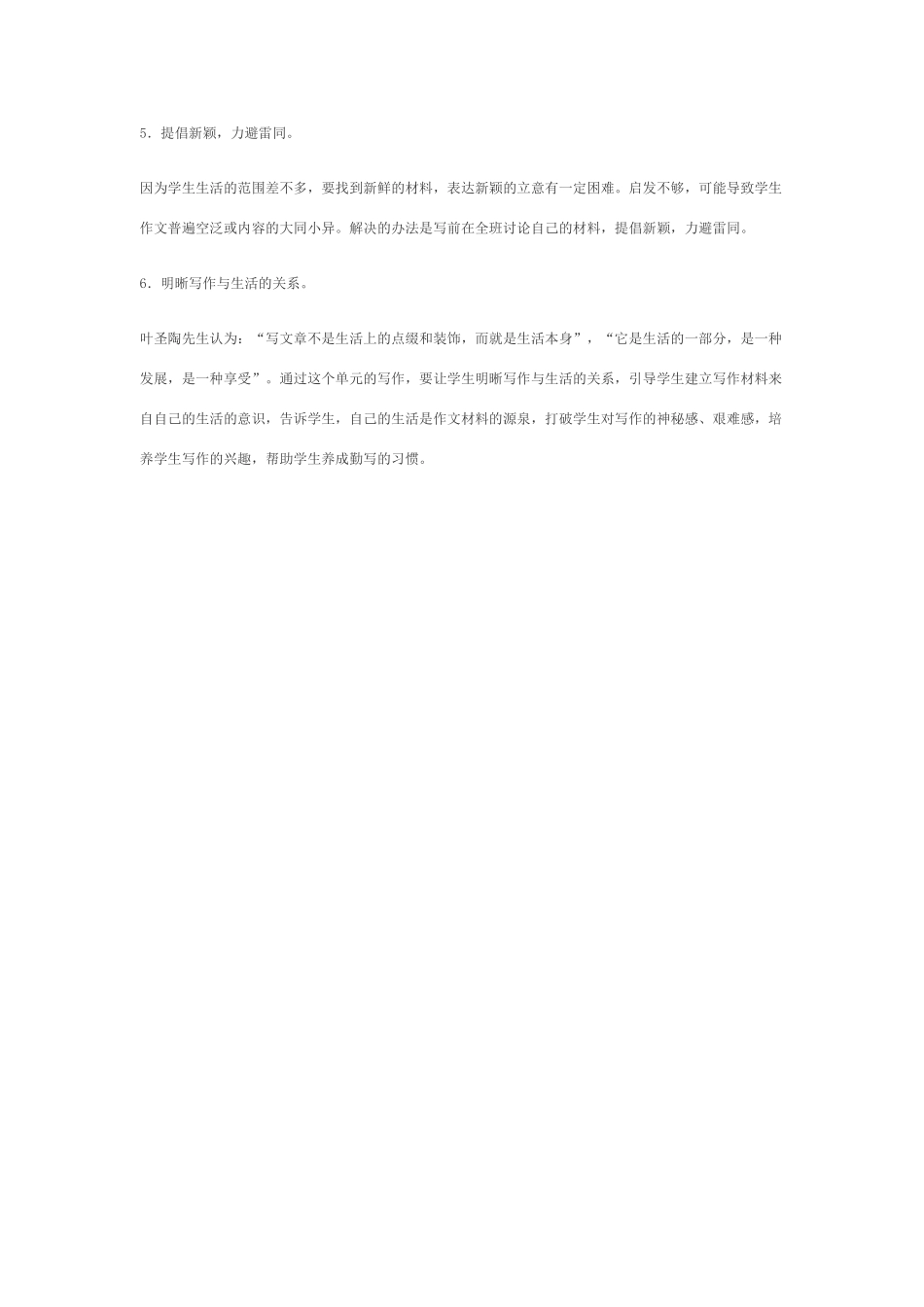 5．提倡新颖，力避雷同。

因为学生生活的范围差不多，要找到新鲜的材料，表达新颖的立意有一定困难。启发不够，可能导致学生作文普遍空泛或内容的大同小异。解决的办法是写前在全班讨论自己的材料，提倡新颖，力避雷同。

6．明晰写作与生活的关系。

叶圣陶先生认为：“写文章不是生活上的点缀和装饰，而就是生活本身”，“它是生活的一部分，是一种发展，是一种享受”。通过这个单元的写作，要让学生明晰写作与生活的关系，引导学生建立写作材料来自自己的生活的意识，告诉学生，自己的生活是作文材料的源泉，打破学生对写作的神秘感、艰难感，培养学生写作的兴趣，帮助学生养成勤写的习惯。